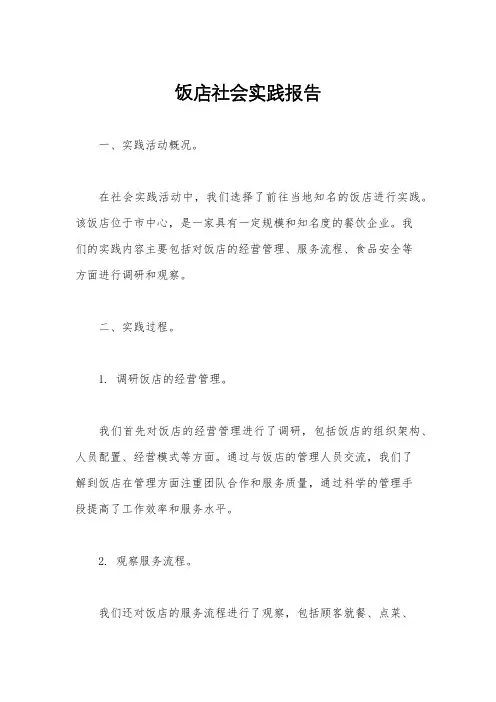 饭店社会实践报告

一、实践活动概况。

在社会实践活动中，我们选择了前往当地知名的饭店进行实践。该饭店位于市中心，是一家具有一定规模和知名度的餐饮企业。我们的实践内容主要包括对饭店的经营管理、服务流程、食品安全等方面进行调研和观察。

二、实践过程。

1. 调研饭店的经营管理。

我们首先对饭店的经营管理进行了调研，包括饭店的组织架构、人员配置、经营模式等方面。通过与饭店的管理人员交流，我们了解到饭店在管理方面注重团队合作和服务质量，通过科学的管理手段提高了工作效率和服务水平。

2. 观察服务流程。

我们还对饭店的服务流程进行了观察，包括顾客就餐、点菜、